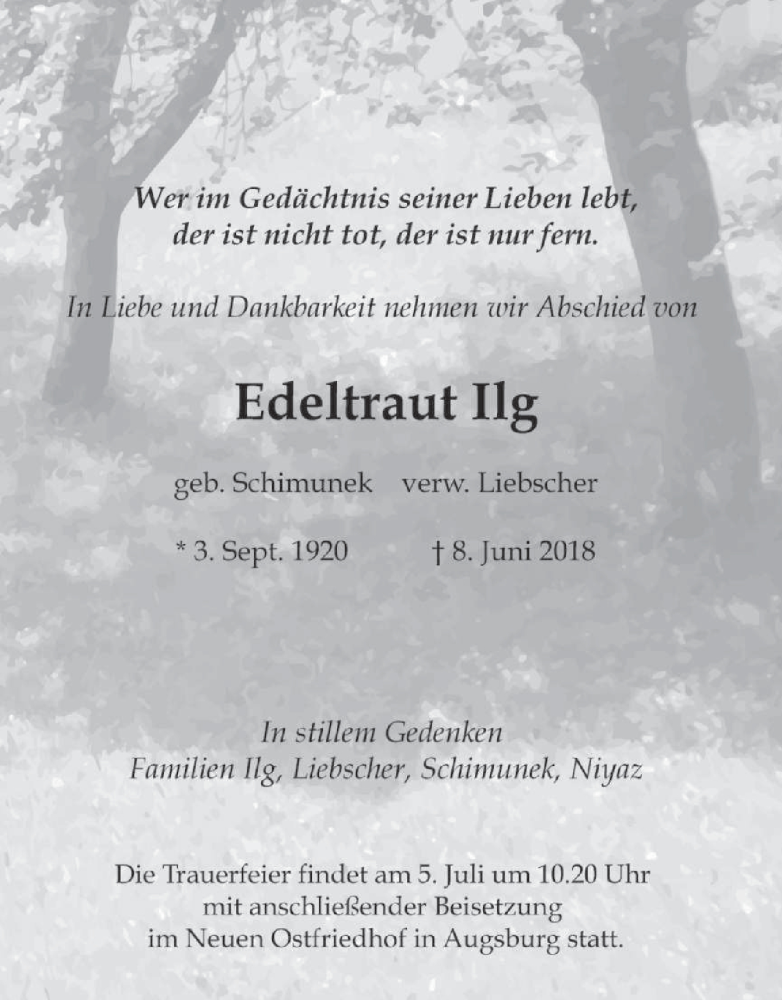 Wer im Gedächtnis seiner Lieben lebt,
der ist nicht tot, der ist nur fern.

In Liebe und Dankbarkeit nehmen wir Abschied von

Edeltraut Ilg

geb. Schimunek   verw. Liebscher

* 3. Sept. 1920   † 8. Juni 2018

In stillem Gedenken
Familien Ilg, Liebscher, Schimunek, Niyaz

Die Trauerfeier findet am 5. Juli um 10.20 Uhr
mit anschließender Beisetzung
im Neuen Ostfriedhof in Augsburg statt.